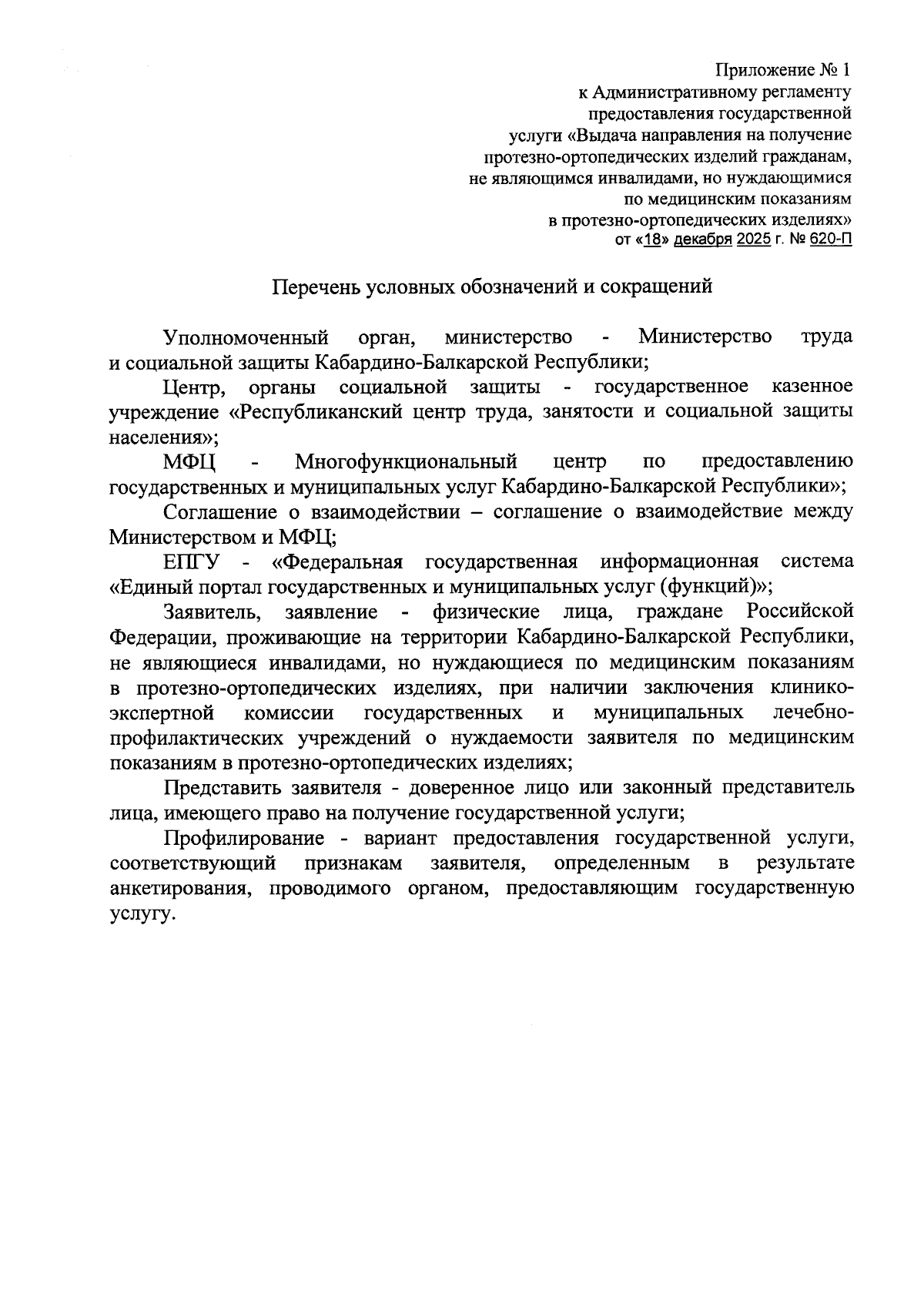 Приложение № 1
к Административному регламенту
предоставления государственной
услуги «Выдача направления на получение
протезно-ортопедических изделий гражданам,
не являющимся инвалидами, но нуждающимися
по медицинским показаниям
в протезно-ортопедических изделиях»
от «18» декабря 2025 г. № 620-П

Перечень условных обозначений и сокращений

Уполномоченный орган, министерство - Министерство труда и социальной защиты Кабардино-Балкарской Республики;

Центр, органы социальной защиты - государственное казенное учреждение «Республиканский центр труда, занятости и социальной защиты населения»;

МФЦ - Многофункциональный центр по предоставлению государственных и муниципальных услуг Кабардино-Балкарской Республики»;

Соглашение о взаимодействии – соглашение о взаимодействие между Министерством и МФЦ;

ЕПГУ - «Федеральная государственная информационная система «Единый портал государственных и муниципальных услуг (функций)»;

Заявитель, заявление - физические лица, граждане Российской Федерации, проживающие на территории Кабардино-Балкарской Республики, не являющиеся инвалидами, но нуждающиеся по медицинским показаниям в протезно-ортопедических изделиях, при наличии заключения клинико-экспертной комиссии государственных и муниципальных лечебно-профилактических учреждений о нуждаемости заявителя по медицинским показаниям в протезно-ортопедических изделиях;

Представить заявителя - доверенное лицо или законный представитель лица, имеющего право на получение государственной услуги;

Профилирование - вариант предоставления государственной услуги, соответствующий признакам заявителя, определенным в результате анкетирования, проводимого органом, предоставляющим государственную услугу.